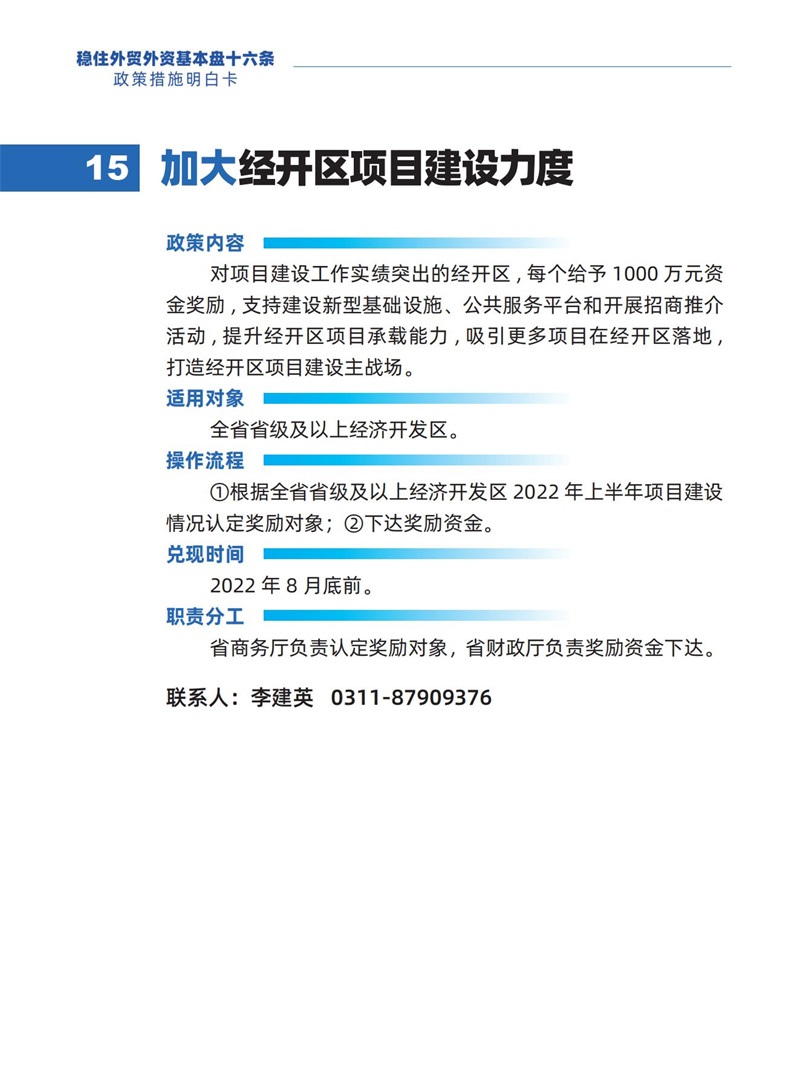 稳住外贸外资基本盘十六条
政策措施明白卡

15 加大经开区项目建设力度

政策内容

对项目建设工作实绩突出的经开区，每个给予 1000 万元资金奖励，支持建设新型基础设施、公共服务平台和开展招商推介活动，提升经开区项目承载能力，吸引更多项目在经开区落地，打造经开区项目建设主战场。

适用对象

全省省级及以上经济开发区。

操作流程

①根据全省省级及以上经济开发区 2022 年上半年项目建设情况认定奖励对象；②下达奖励资金。

兑现时间

2022 年 8 月底前。

职责分工

省商务厅负责认定奖励对象，省财政厅负责奖励资金下达。

联系人：李建英 0311-87909376